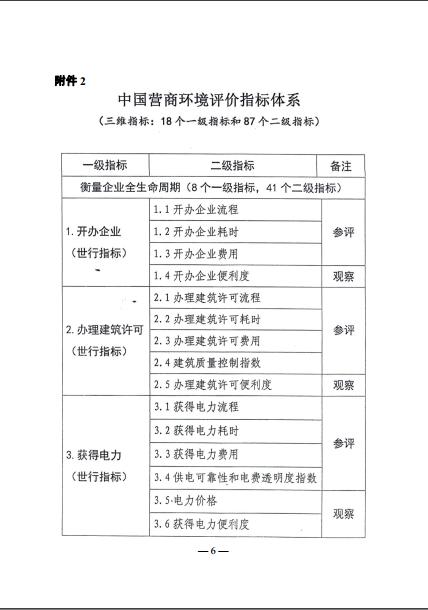 附件 2

中国营商环境评价指标体系

（三维指标：18 个一级指标和 87 个二级指标）

| 一级指标 | 二级指标 | 备注 |
|---|---|---|
| 衡量企业全生命周期（8 个一级指标，41 个二级指标） | | |
| 1. 开办企业（世行指标） | 1.1 开办企业流程 | 参评 |
| | 1.2 开办企业耗时 | |
| | 1.3 开办企业费用 | |
| | 1.4 开办企业便利度 | 观察 |
| 2. 办理建筑许可（世行指标） | 2.1 办理建筑许可流程 | 参评 |
| | 2.2 办理建筑许可耗时 | |
| | 2.3 办理建筑许可费用 | |
| | 2.4 建筑质量控制指数 | |
| | 2.5 办理建筑许可便利度 | 观察 |
| 3. 获得电力（世行指标） | 3.1 获得电力流程 | 参评 |
| | 3.2 获得电力耗时 | |
| | 3.3 获得电力费用 | |
| | 3.4 供电可靠性和电费透明度指数 | |
| | 3.5 电力价格 | 观察 |
| | 3.6 获得电力便利度 | |

—6—